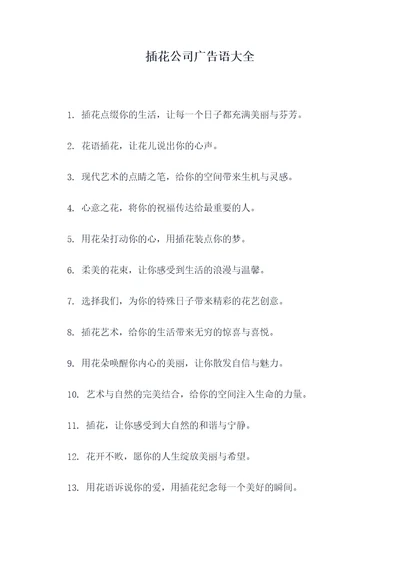 插花公司广告语大全

1. 插花点缀你的生活，让每一个日子都充满美丽与芬芳。

2. 花语插花，让花儿说出你的心声。

3. 现代艺术的点睛之笔，给你的空间带来生机与灵感。

4. 心意之花，将你的祝福传达给最重要的人。

5. 用花朵打动你的心，用插花装点你的梦。

6. 柔美的花束，让你感受到生活的浪漫与温馨。

7. 选择我们，为你的特殊日子带来精彩的花艺创意。

8. 插花艺术，给你的生活带来无穷的惊喜与喜悦。

9. 用花朵唤醒你内心的美丽，让你散发自信与魅力。

10. 艺术与自然的完美结合，给你的空间注入生命的力量。

11. 插花，让你感受到大自然的和谐与宁静。

12. 花开不败，愿你的人生绽放美丽与希望。

13. 用花语诉说你的爱，用插花纪念每一个美好的瞬间。